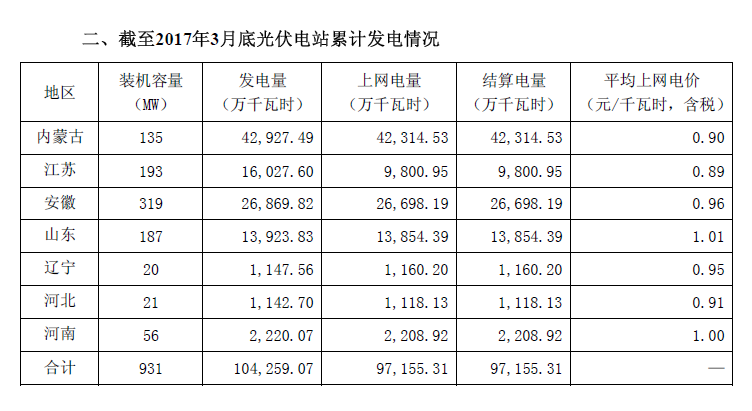 二、截至2017年3月底光伏电站累计发电情况

| 地区 | 装机容量（MW） | 发电量（万千瓦时） | 上网电量（万千瓦时） | 结算电量（万千瓦时） | 平均上网电价（元/千瓦时，含税） |
|---|---|---|---|---|---|
| 内蒙古 | 135 | 42,927.49 | 42,314.53 | 42,314.53 | 0.90 |
| 江苏 | 193 | 16,027.60 | 9,800.95 | 9,800.95 | 0.89 |
| 安徽 | 319 | 26,869.82 | 26,698.19 | 26,698.19 | 0.96 |
| 山东 | 187 | 13,923.83 | 13,854.39 | 13,854.39 | 1.01 |
| 辽宁 | 20 | 1,147.56 | 1,160.20 | 1,160.20 | 0.95 |
| 河北 | 21 | 1,142.70 | 1,118.13 | 1,118.13 | 0.91 |
| 河南 | 56 | 2,220.07 | 2,208.92 | 2,208.92 | 1.00 |
| 合计 | 931 | 104,259.07 | 97,155.31 | 97,155.31 | — |